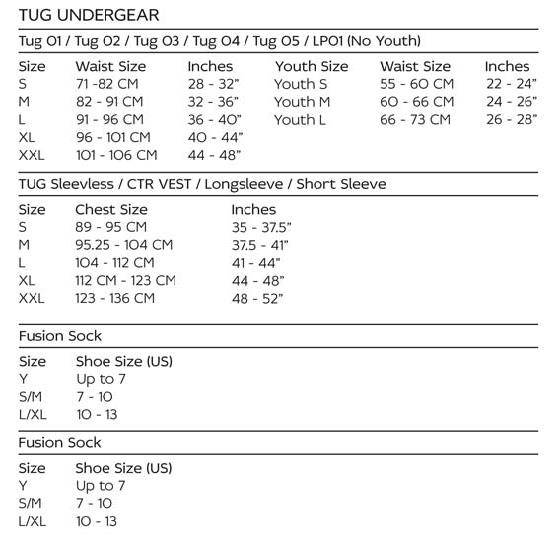 TUG UNDERGEAR

Tug 01 / Tug 02 / Tug 03 / Tug 04 / Tug 05 / LP01 (No Youth)

| Size | Waist Size | Inches | Youth Size | Waist Size | Inches |
|---|---|---|---|---|---|
| S | 71 -82 CM | 28 - 32" | Youth S | 55 - 60 CM | 22 - 24" |
| M | 82 - 91 CM | 32 - 36" | Youth M | 60 - 66 CM | 24 - 26" |
| L | 91 - 96 CM | 36 - 40" | Youth L | 66 - 73 CM | 26 - 28" |
| XL | 96 - 101 CM | 40 - 44" | | | |
| XXL | 101 - 106 CM | 44 - 48" | | | |

TUG Sleevless / CTR VEST / Longsleeve / Short Sleeve

| Size | Chest Size | Inches |
|---|---|---|
| S | 89 - 95 CM | 35 - 37.5" |
| M | 95.25 - 104 CM | 37.5 - 41" |
| L | 104 - 112 CM | 41 - 44" |
| XL | 112 CM - 123 CM | 44 - 48" |
| XXL | 123 - 136 CM | 48 - 52" |

Fusion Sock

| Size | Shoe Size (US) |
|---|---|
| Y | Up to 7 |
| S/M | 7 - 10 |
| L/XL | 10 - 13 |

Fusion Sock

| Size | Shoe Size (US) |
|---|---|
| Y | Up to 7 |
| S/M | 7 - 10 |
| L/XL | 10 - 13 |